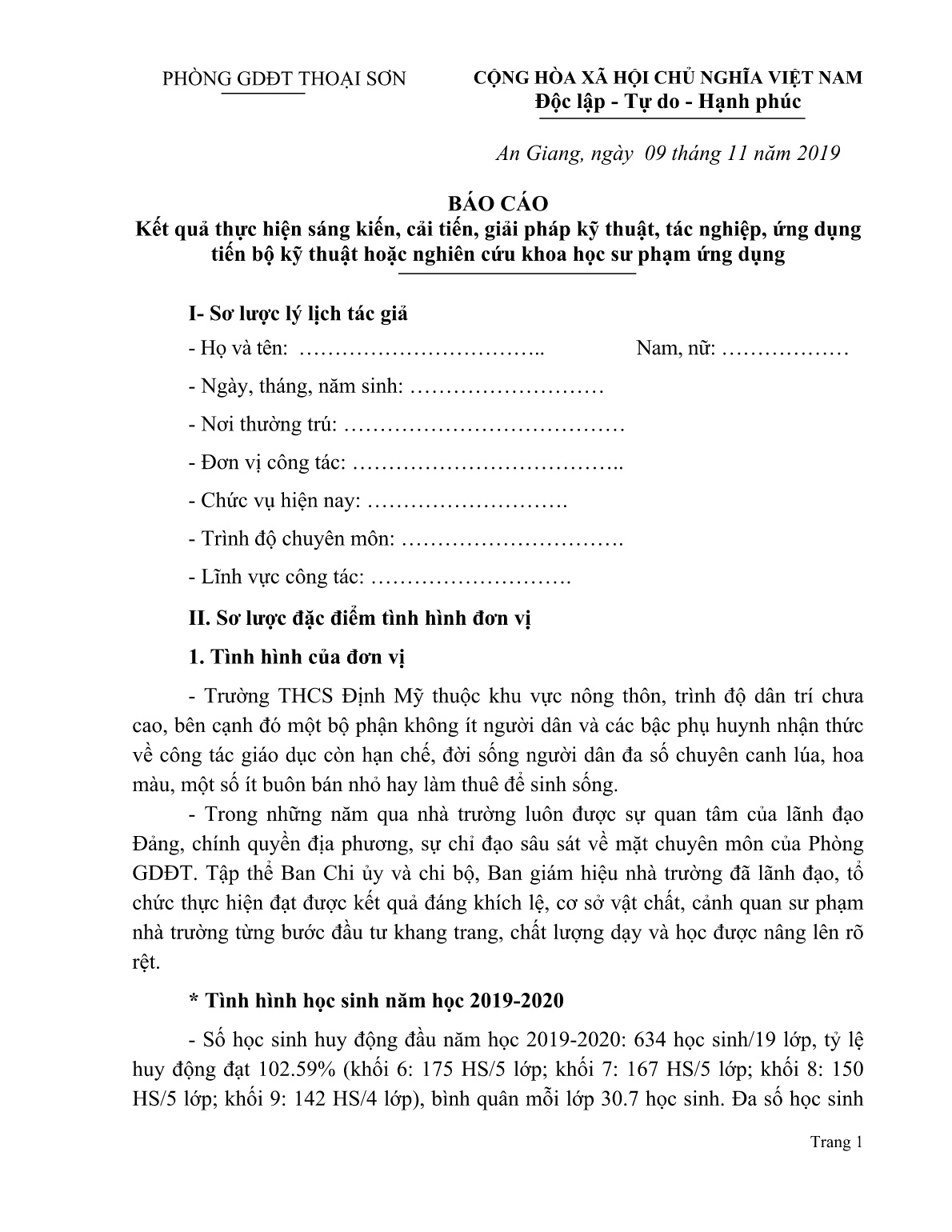 PHÒNG GDĐT THOẠI SƠN

CỘNG HÒA XÃ HỘI CHỦ NGHĨA VIỆT NAM
Độc lập - Tự do - Hạnh phúc

An Giang, ngày 09 tháng 11 năm 2019

BÁO CÁO
Kết quả thực hiện sáng kiến, cải tiến, giải pháp kỹ thuật, tác nghiệp, ứng dụng tiến bộ kỹ thuật hoặc nghiên cứu khoa học sư phạm ứng dụng

I- Sơ lược lý lịch tác giả

- Họ và tên: …………………………….. Nam, nữ: ………………

- Ngày, tháng, năm sinh: ………………………

- Nơi thường trú: …………………………………

- Đơn vị công tác: ………………………………..

- Chức vụ hiện nay: ……………………….

- Trình độ chuyên môn: ………………………….

- Lĩnh vực công tác: ……………………….

II. Sơ lược đặc điểm tình hình đơn vị

1. Tình hình của đơn vị

- Trường THCS Định Mỹ thuộc khu vực nông thôn, trình độ dân trí chưa cao, bên cạnh đó một bộ phận không ít người dân và các bậc phụ huynh nhận thức về công tác giáo dục còn hạn chế, đời sống người dân đa số chuyên canh lúa, hoa màu, một số ít buôn bán nhỏ hay làm thuê để sinh sống.

- Trong những năm qua nhà trường luôn được sự quan tâm của lãnh đạo Đảng, chính quyền địa phương, sự chỉ đạo sâu sát về mặt chuyên môn của Phòng GDĐT. Tập thể Ban Chi ủy và chi bộ, Ban giám hiệu nhà trường đã lãnh đạo, tổ chức thực hiện đạt được kết quả đáng khích lệ, cơ sở vật chất, cảnh quan sư phạm nhà trường từng bước đầu tư khang trang, chất lượng dạy và học được nâng lên rõ rệt.

* Tình hình học sinh năm học 2019-2020

- Số học sinh huy động đầu năm học 2019-2020: 634 học sinh/19 lớp, tỷ lệ huy động đạt 102.59% (khối 6: 175 HS/5 lớp; khối 7: 167 HS/5 lớp; khối 8: 150 HS/5 lớp; khối 9: 142 HS/4 lớp), bình quân mỗi lớp 30.7 học sinh. Đa số học sinh

Trang 1